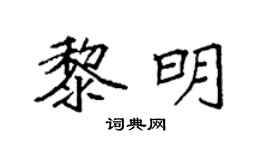 黎明

词典网